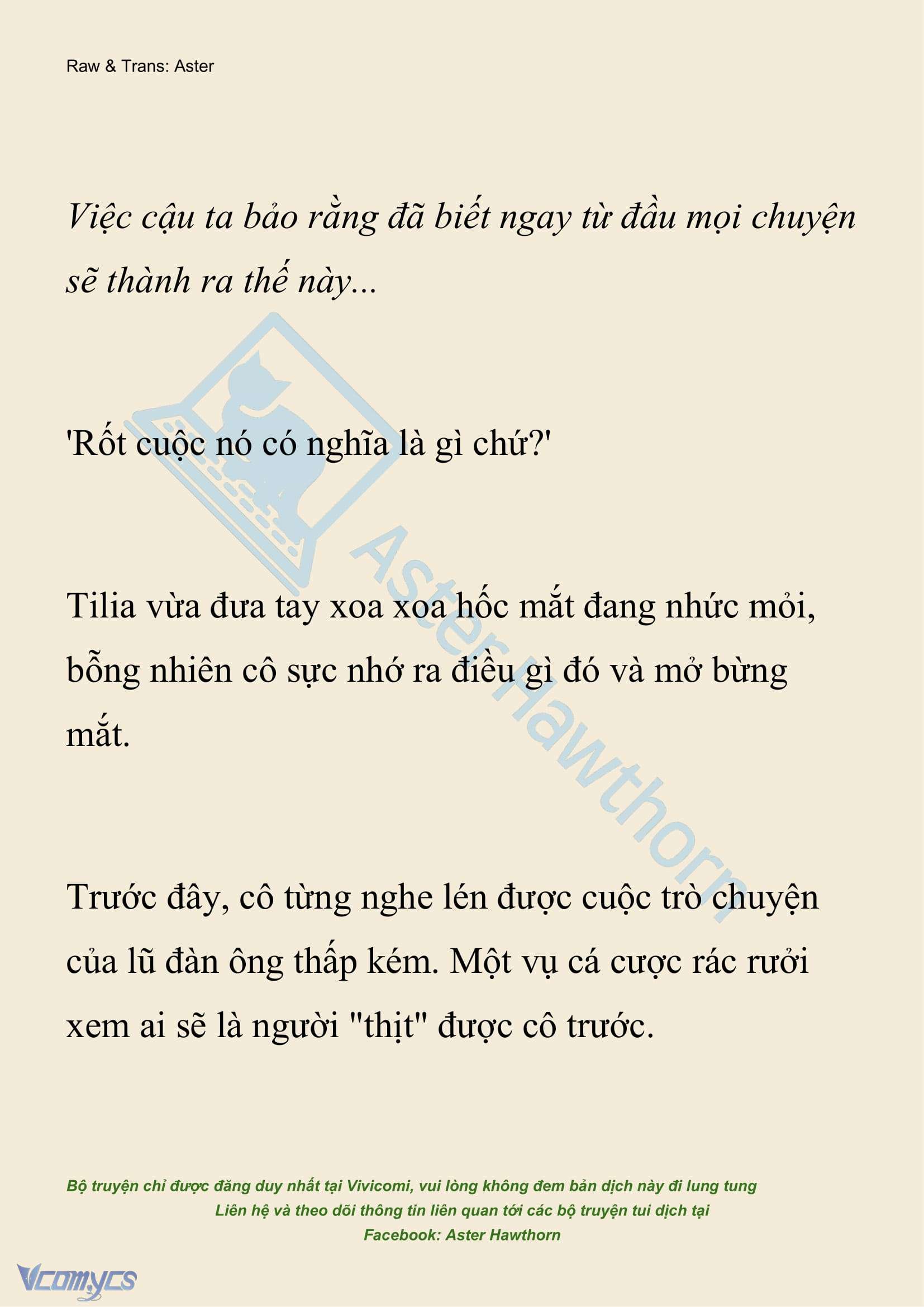 Raw & Trans: Aster

Việc cậu ta bảo rằng đã biết ngay từ đầu mọi chuyện sẽ thành ra thế này...

'Rốt cuộc nó có nghĩa là gì chứ?'

Tilia vừa đưa tay xoa xoa hốc mắt đang nhức mỏi, bỗng nhiên cô sực nhớ ra điều gì đó và mở bừng mắt.

Trước đây, cô từng nghe lén được cuộc trò chuyện của lũ đàn ông thấp kém. Một vụ cá cược rác rưởi xem ai sẽ là người "thịt" được cô trước.

AsterHawthorn

Bộ truyện chỉ được đăng duy nhất tại Vivicomi, vui lòng không đem bản dịch này đi lung tung
Liên hệ và theo dõi thông tin liên quan tới các bộ truyện tui dịch tại
Facebook: Aster Hawthorn

Vcomycs